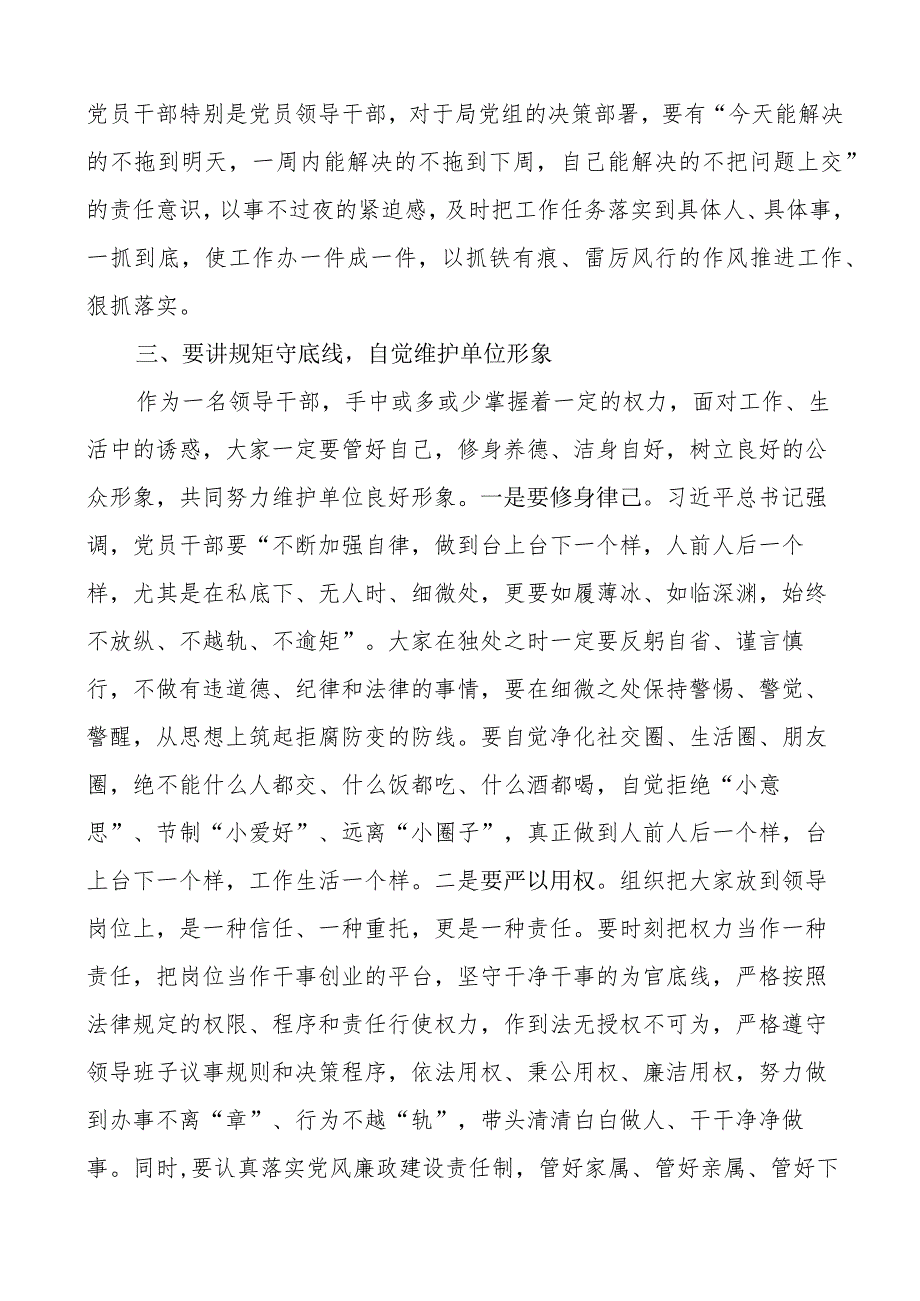 党员干部特别是党员领导干部，对于局党组的决策部署，要有“今天能解决的不拖到明天，一周内能解决的不拖到下周，自己能解决的不把问题上交”的责任意识，以事不过夜的紧迫感，及时把工作任务落实到具体人、具体事，一抓到底，使工作办一件成一件，以抓铁有痕、雷厉风行的作风推进工作、狠抓落实。

三、要讲规矩守底线，自觉维护单位形象

作为一名领导干部，手中或多或少掌握着一定的权力，面对工作、生活中的诱惑，大家一定要管好自己，修身养德、洁身自好，树立良好的公众形象，共同努力维护单位良好形象。一是要修身律己。习近平总书记强调，党员干部要“不断加强自律，做到台上台下一个样，人前人后一个样，尤其是在私底下、无人时、细微处，更要如履薄冰、如临深渊，始终不放纵、不越轨、不逾矩”。大家在独处之时一定要反躬自省、谨言慎行，不做有违道德、纪律和法律的事情，要在细微之处保持警惕、警觉、警醒，从思想上筑起拒腐防变的防线。要自觉净化社交圈、生活圈、朋友圈，绝不能什么人都交、什么饭都吃、什么酒都喝，自觉拒绝“小意思”、节制“小爱好”、远离“小圈子”，真正做到人前人后一个样，台上台下一个样，工作生活一个样。二是要严以用权。组织把大家放到领导岗位上，是一种信任、一种重托，更是一种责任。要时刻把权力当作一种责任，把岗位当作干事创业的平台，坚守干净干事的为官底线，严格按照法律规定的权限、程序和责任行使权力，作到法无授权不可为，严格遵守领导班子议事规则和决策程序，依法用权、秉公用权、廉洁用权，努力做到办事不离“章”、行为不越“轨”，带头清清白白做人、干干净净做事。同时，要认真落实党风廉政建设责任制，管好家属、管好亲属、管好下